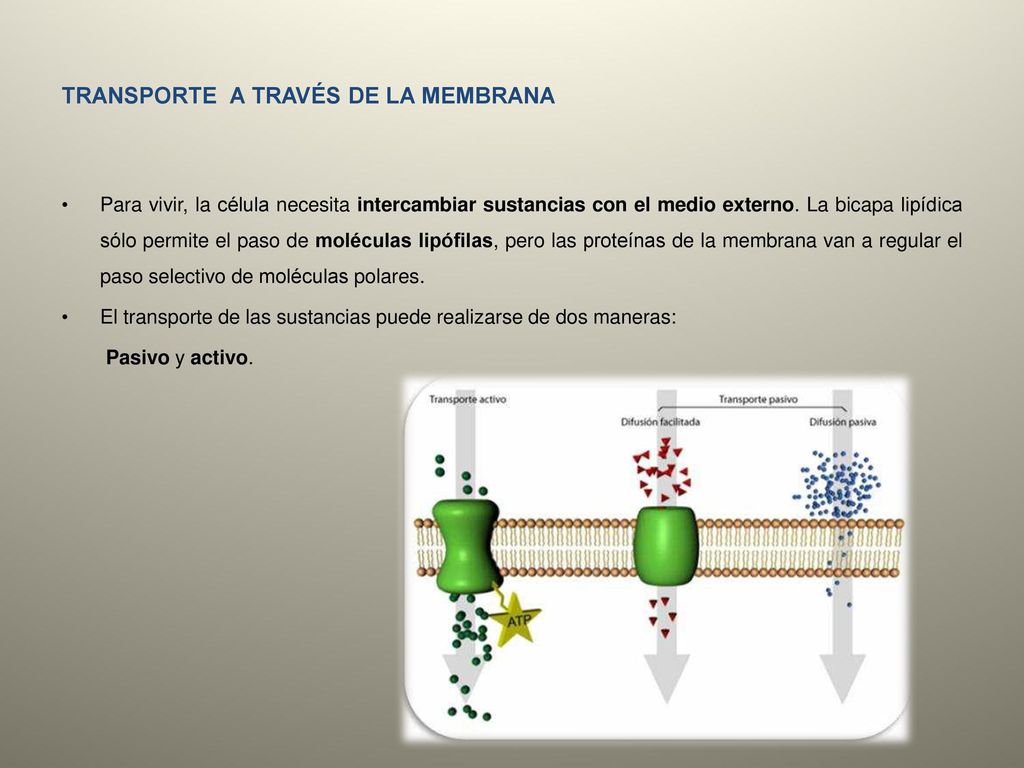 TRANSPORTE A TRAVÉS DE LA MEMBRANA

• Para vivir, la célula necesita intercambiar sustancias con el medio externo. La bicapa lipídica sólo permite el paso de moléculas lipófilas, pero las proteínas de la membrana van a regular el paso selectivo de moléculas polares.

• El transporte de las sustancias puede realizarse de dos maneras:

Pasivo y activo.

Transporte activo

Transporte pasivo

Difusión facilitada

Difusión pasiva

ATP